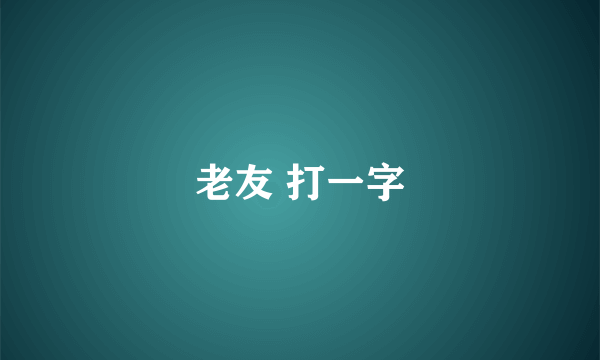 老友 打一字